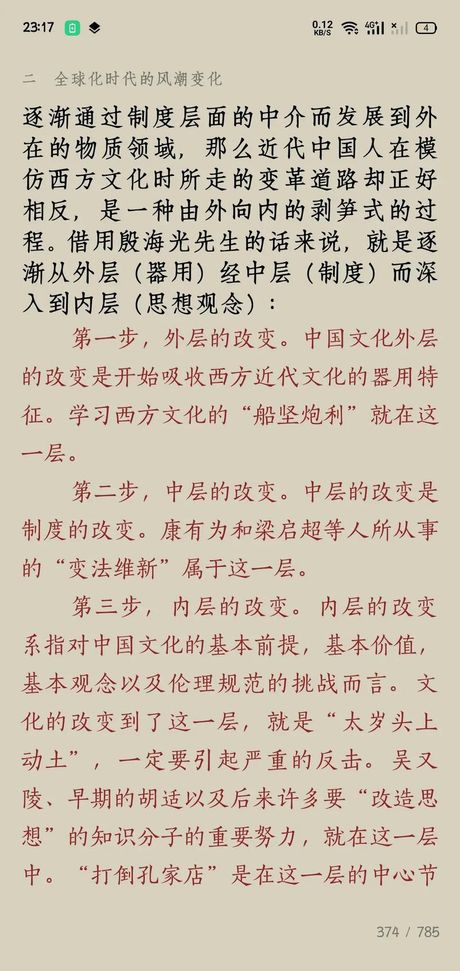 23:17 0.12 KB/S 4G 4

二 全球化时代的风潮变化

逐渐通过制度层面的中介而发展到外在的物质领域，那么近代中国人在模仿西方文化时所走的变革道路却正好相反，是一种由外向内的剥笋式的过程。借用殷海光先生的话来说，就是逐渐从外层（器用）经中层（制度）而深入到内层（思想观念）：

第一步，外层的改变。中国文化外层的改变是开始吸收西方近代文化的器用特征。学习西方文化的“船坚炮利”就在这一层。

第二步，中层的改变。中层的改变是制度的改变。康有为和梁启超等人所从事的“变法维新”属于这一层。

第三步，内层的改变。内层的改变系指对中国文化的基本前提，基本价值，基本观念以及伦理规范的挑战而言。文化的改变到了这一层，就是“太岁头上动土”，一定要引起严重的反击。吴又陵、早期的胡适以及后来许多要“改造思想”的知识分子的重要努力，就在这一层中。“打倒孔家店”是在这一层的中心节

374 / 785